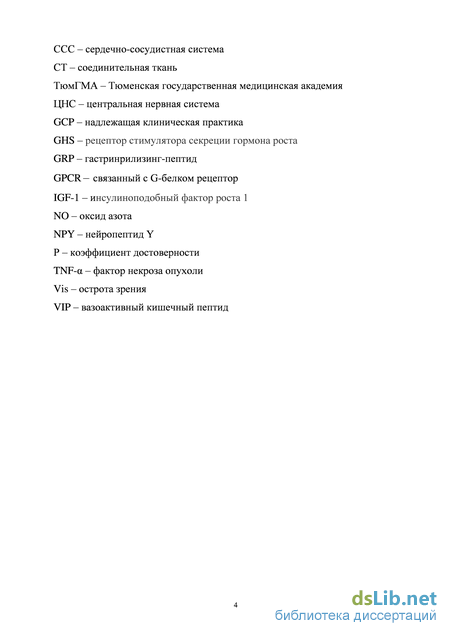 ССС – сердечно-сосудистная система

СТ – соединительная ткань

ТюмГМА – Тюменская государственная медицинская академия

ЦНС – центральная нервная система

GCP – надлежащая клиническая практика

GHS – рецептор стимулятора секреции гормона роста

GRP – гастринрилизинг-пептид

GPCR – связанный с G-белком рецептор

IGF-1 – инсулиноподобный фактор роста 1

NO – оксид азота

NPY – нейропептид Y

P – коэффициент достоверности

TNF-α – фактор некроза опухоли

Vis – острота зрения

VIP – вазоактивный кишечный пептид

4

dsLib.net
библиотека диссертаций